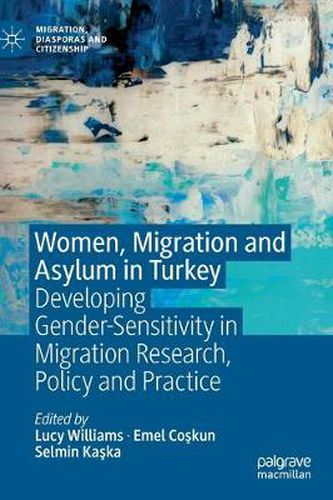 MIGRATION, DIASPORAS AND CITIZENSHIP

Women, Migration and Asylum in Turkey
Developing Gender-Sensitivity in Migration Research, Policy and Practice

Edited by
Lucy Williams · Emel Coşkun
Selmin Kaşka

palgrave macmillan